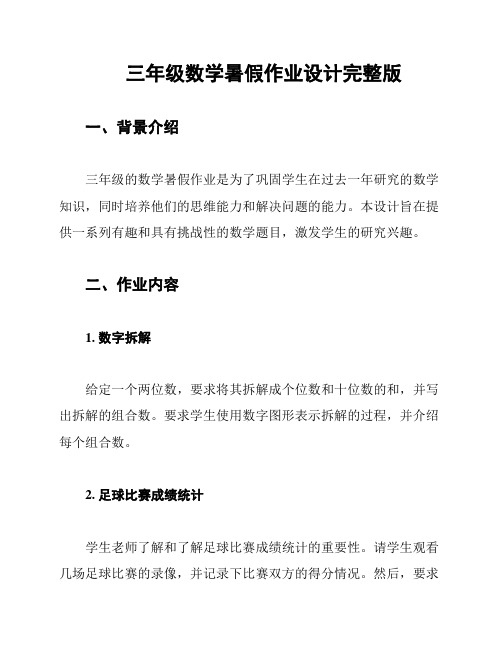 三年级数学暑假作业设计完整版

一、背景介绍

三年级的数学暑假作业是为了巩固学生在过去一年研究的数学知识，同时培养他们的思维能力和解决问题的能力。本设计旨在提供一系列有趣和具有挑战性的数学题目，激发学生的研究兴趣。

二、作业内容

1. 数字拆解

给定一个两位数，要求将其拆解成个位数和十位数的和，并写出拆解的组合数。要求学生使用数字图形表示拆解的过程，并介绍每个组合数。

2. 足球比赛成绩统计

学生老师了解和了解足球比赛成绩统计的重要性。请学生观看几场足球比赛的录像，并记录下比赛双方的得分情况。然后，要求